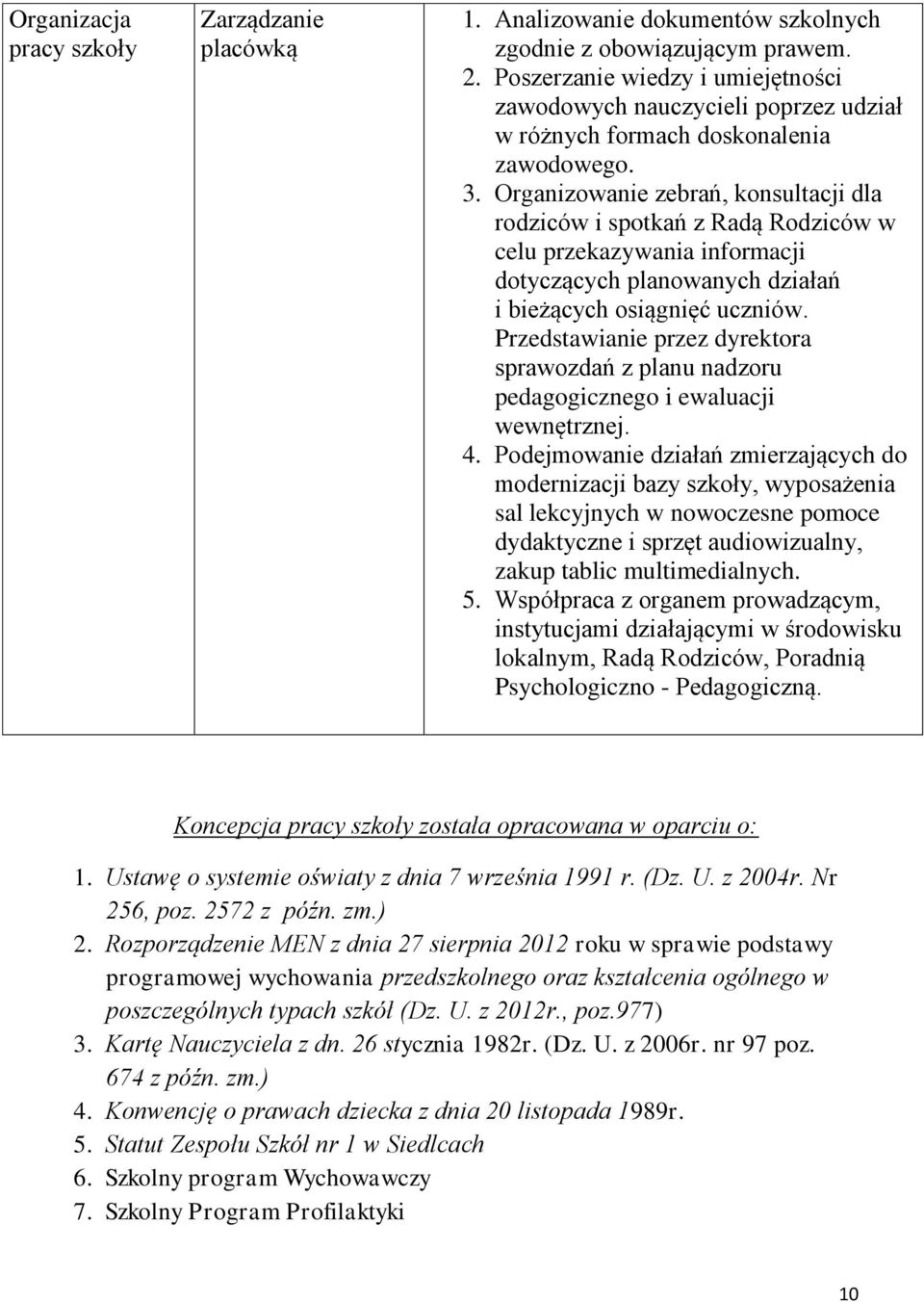 | Organizacja pracy szkoły | Zarządzanie placówką | 1. Analizowanie dokumentów szkolnych zgodnie z obowiązującym prawem. 2. Poszerzanie wiedzy i umiejętności zawodowych nauczycieli poprzez udział w różnych formach doskonalenia zawodowego. 3. Organizowanie zebrań, konsultacji dla rodziców i spotkań z Radą Rodziców w celu przekazywania informacji dotyczących planowanych działań i bieżących osiągnięć uczniów. Przedstawianie przez dyrektora sprawozdań z planu nadzoru pedagogicznego i ewaluacji wewnętrznej. 4. Podejmowanie działań zmierzających do modernizacji bazy szkoły, wyposażenia sal lekcyjnych w nowoczesne pomoce dydaktyczne i sprzęt audiowizualny, zakup tablic multimedialnych. 5. Współpraca z organem prowadzącym, instytucjami działającymi w środowisku lokalnym, Radą Rodziców, Poradnią Psychologiczno - Pedagogiczną. |
|---|---|---|

Koncepcja pracy szkoły została opracowana w oparciu o:

1. Ustawę o systemie oświaty z dnia 7 września 1991 r. (Dz. U. z 2004r. Nr 256, poz. 2572 z późn. zm.)
2. Rozporządzenie MEN z dnia 27 sierpnia 2012 roku w sprawie podstawy programowej wychowania przedszkolnego oraz kształcenia ogólnego w poszczególnych typach szkół (Dz. U. z 2012r., poz.977)
3. Kartę Nauczyciela z dn. 26 stycznia 1982r. (Dz. U. z 2006r. nr 97 poz. 674 z późn. zm.)
4. Konwencję o prawach dziecka z dnia 20 listopada 1989r.
5. Statut Zespołu Szkół nr 1 w Siedlcach
6. Szkolny program Wychowawczy
7. Szkolny Program Profilaktyki

10